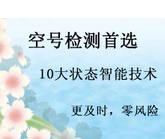 空号检测首选

10大状态智能技术

更及时，零风险